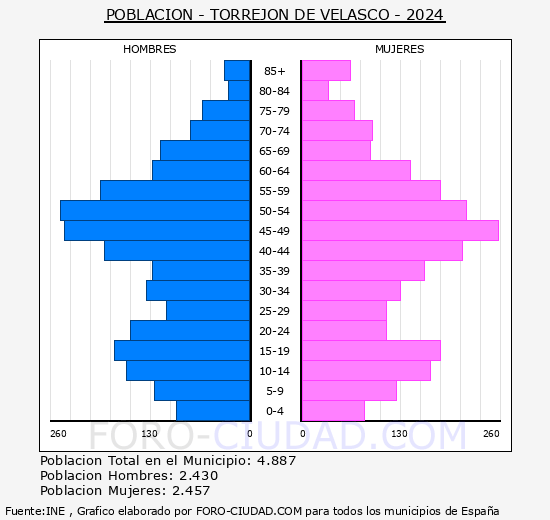 POBLACION - TORREJON DE VELASCO - 2024

HOMBRES

MUJERES

85+
80-84
75-79
70-74
65-69
60-64
55-59
50-54
45-49
40-44
35-39
30-34
25-29
20-24
15-19
10-14
5-9
0-4

260 130 0 0 130 260

FORO-CIUDAD.COM

Poblacion Total en el Municipio: 4.887
Poblacion Hombres: 2.430
Poblacion Mujeres: 2.457

Fuente:INE , Grafico elaborado por FORO-CIUDAD.COM para todos los municipios de España